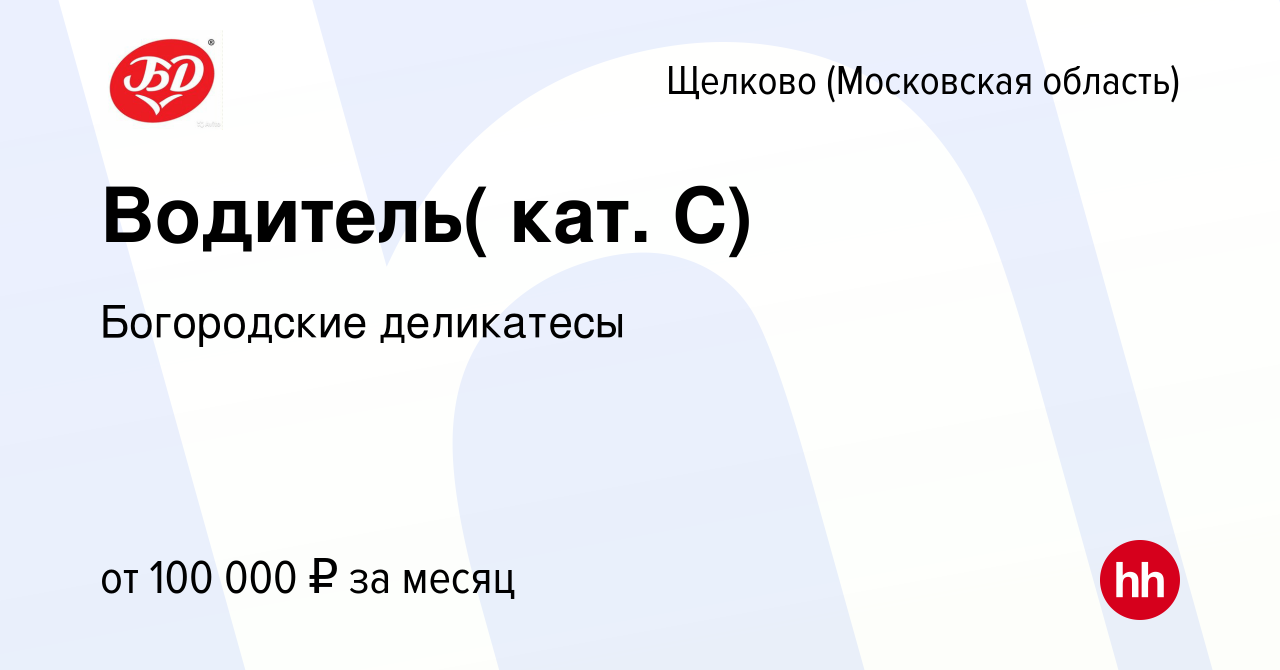 БД

Щелково (Московская область)

Водитель( кат. С)

Богородские деликатесы

от 100 000 ₽ за месяц

hh